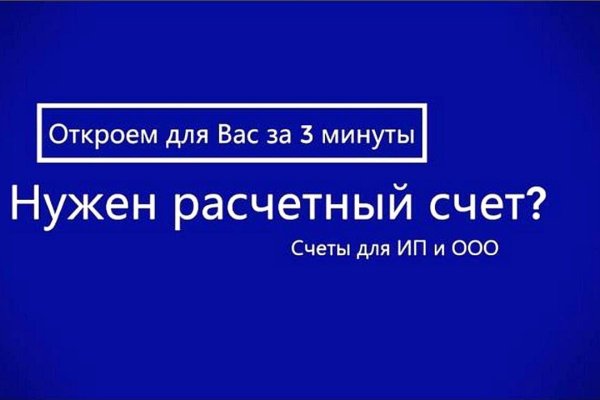 Откроем для Вас за 3 минуты

Нужен расчетный счет?

Счеты для ИП и ООО